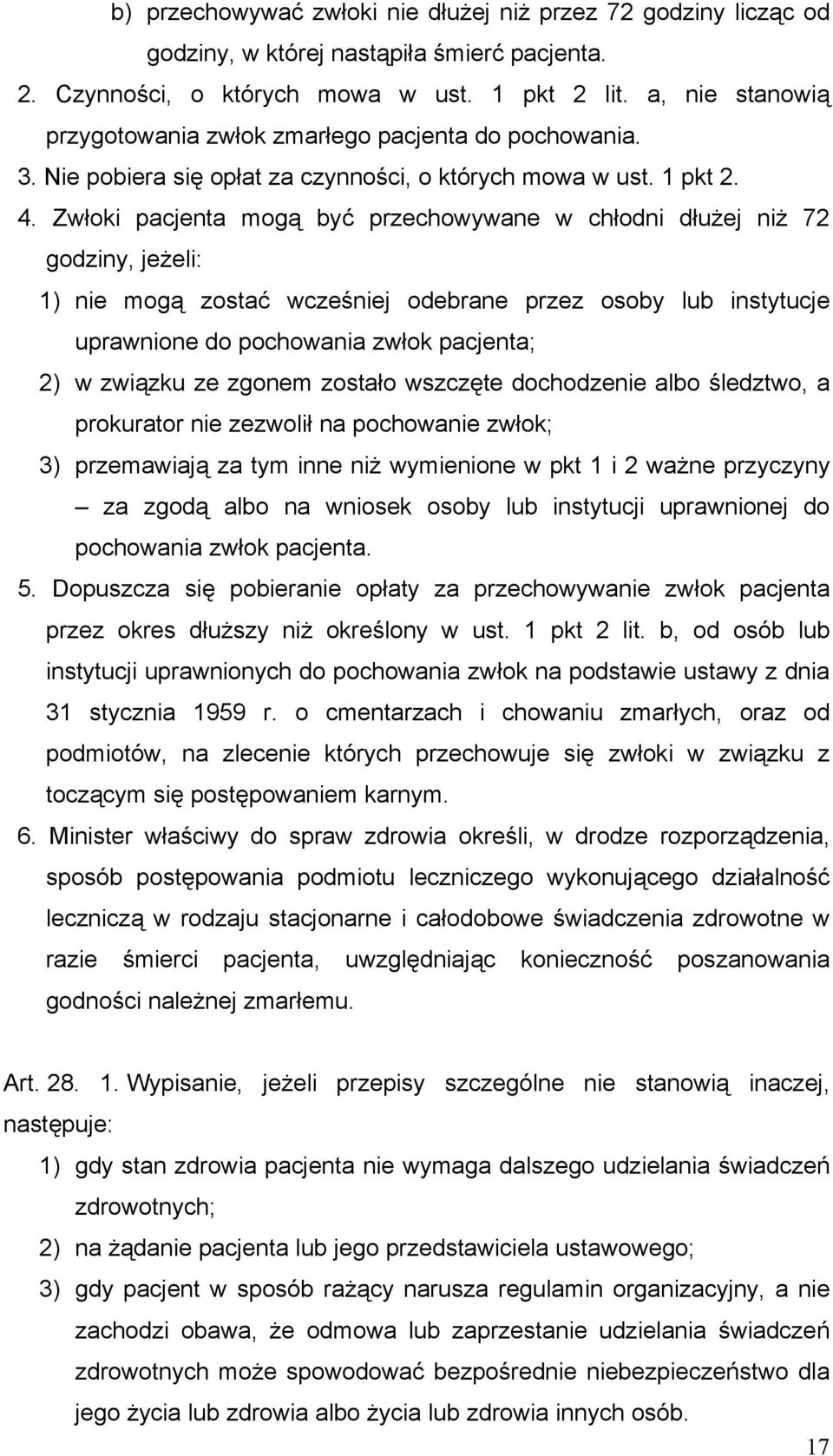 b) przechowywać zwłoki nie dłużej niż przez 72 godziny licząc od godziny, w której nastąpiła śmierć pacjenta.

2. Czynności, o których mowa w ust. 1 pkt 2 lit. a, nie stanowią przygotowania zwłok zmarłego pacjenta do pochowania.

3. Nie pobiera się opłat za czynności, o których mowa w ust. 1 pkt 2.

4. Zwłoki pacjenta mogą być przechowywane w chłodni dłużej niż 72 godziny, jeżeli:

1) nie mogą zostać wcześniej odebrane przez osoby lub instytucje uprawnione do pochowania zwłok pacjenta;

2) w związku ze zgonem zostało wszczęte dochodzenie albo śledztwo, a prokurator nie zezwolił na pochowanie zwłok;

3) przemawiają za tym inne niż wymienione w pkt 1 i 2 ważne przyczyny – za zgodą albo na wniosek osoby lub instytucji uprawnionej do pochowania zwłok pacjenta.

5. Dopuszcza się pobieranie opłaty za przechowywanie zwłok pacjenta przez okres dłuższy niż określony w ust. 1 pkt 2 lit. b, od osób lub instytucji uprawnionych do pochowania zwłok na podstawie ustawy z dnia 31 stycznia 1959 r. o cmentarzach i chowaniu zmarłych, oraz od podmiotów, na zlecenie których przechowuje się zwłoki w związku z toczącym się postępowaniem karnym.

6. Minister właściwy do spraw zdrowia określi, w drodze rozporządzenia, sposób postępowania podmiotu leczniczego wykonującego działalność leczniczą w rodzaju stacjonarne i całodobowe świadczenia zdrowotne w razie śmierci pacjenta, uwzględniając konieczność poszanowania godności należnej zmarłemu.

Art. 28. 1. Wypisanie, jeżeli przepisy szczególne nie stanowią inaczej, następuje:

1) gdy stan zdrowia pacjenta nie wymaga dalszego udzielania świadczeń zdrowotnych;

2) na żądanie pacjenta lub jego przedstawiciela ustawowego;

3) gdy pacjent w sposób rażący narusza regulamin organizacyjny, a nie zachodzi obawa, że odmowa lub zaprzestanie udzielania świadczeń zdrowotnych może spowodować bezpośrednie niebezpieczeństwo dla jego życia lub zdrowia albo życia lub zdrowia innych osób.

17